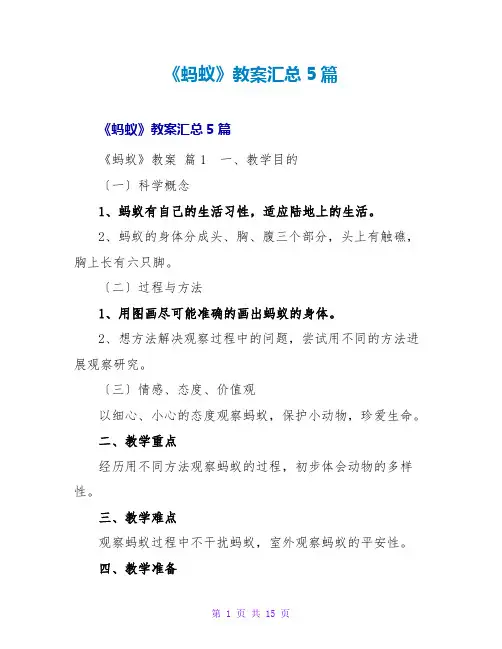 《蚂蚁》教案汇总 5 篇

《蚂蚁》教案汇总 5 篇

《蚂蚁》教案 篇 1　一、教学目的

〔一〕科学概念

1、蚂蚁有自己的生活习性，适应陆地上的生活。

2、蚂蚁的身体分成头、胸、腹三个部分，头上有触礁，胸上长有六只脚。

〔二〕过程与方法

1、用图画尽可能准确的画出蚂蚁的身体。

2、想方法解决观察过程中的问题，尝试用不同的方法进展观察研究。

〔三〕情感、态度、价值观

以细心、小心的态度观察蚂蚁，保护小动物，珍爱生命。

二、教学重点

经历用不同方法观察蚂蚁的过程，初步体会动物的多样性。

三、教学难点

观察蚂蚁过程中不干扰蚂蚁，室外观察蚂蚁的平安性。

四、教学准备

第 1 页 共 15 页